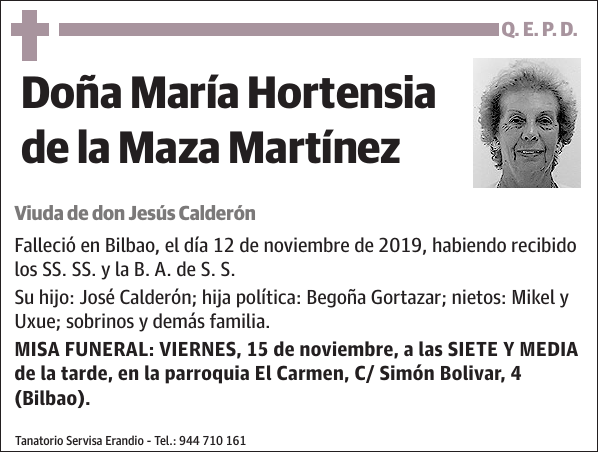 Q. E. P. D.

Doña María Hortensia de la Maza Martínez

Viuda de don Jesús Calderón

Falleció en Bilbao, el día 12 de noviembre de 2019, habiendo recibido los SS. SS. y la B. A. de S. S.

Su hijo: José Calderón; hija política: Begoña Gortazar; nietos: Mikel y Uxue; sobrinos y demás familia.

MISA FUNERAL: VIERNES, 15 de noviembre, a las SIETE Y MEDIA de la tarde, en la parroquia El Carmen, C/ Simón Bolivar, 4 (Bilbao).

Tanatorio Servisa Erandio - Tel.: 944 710 161